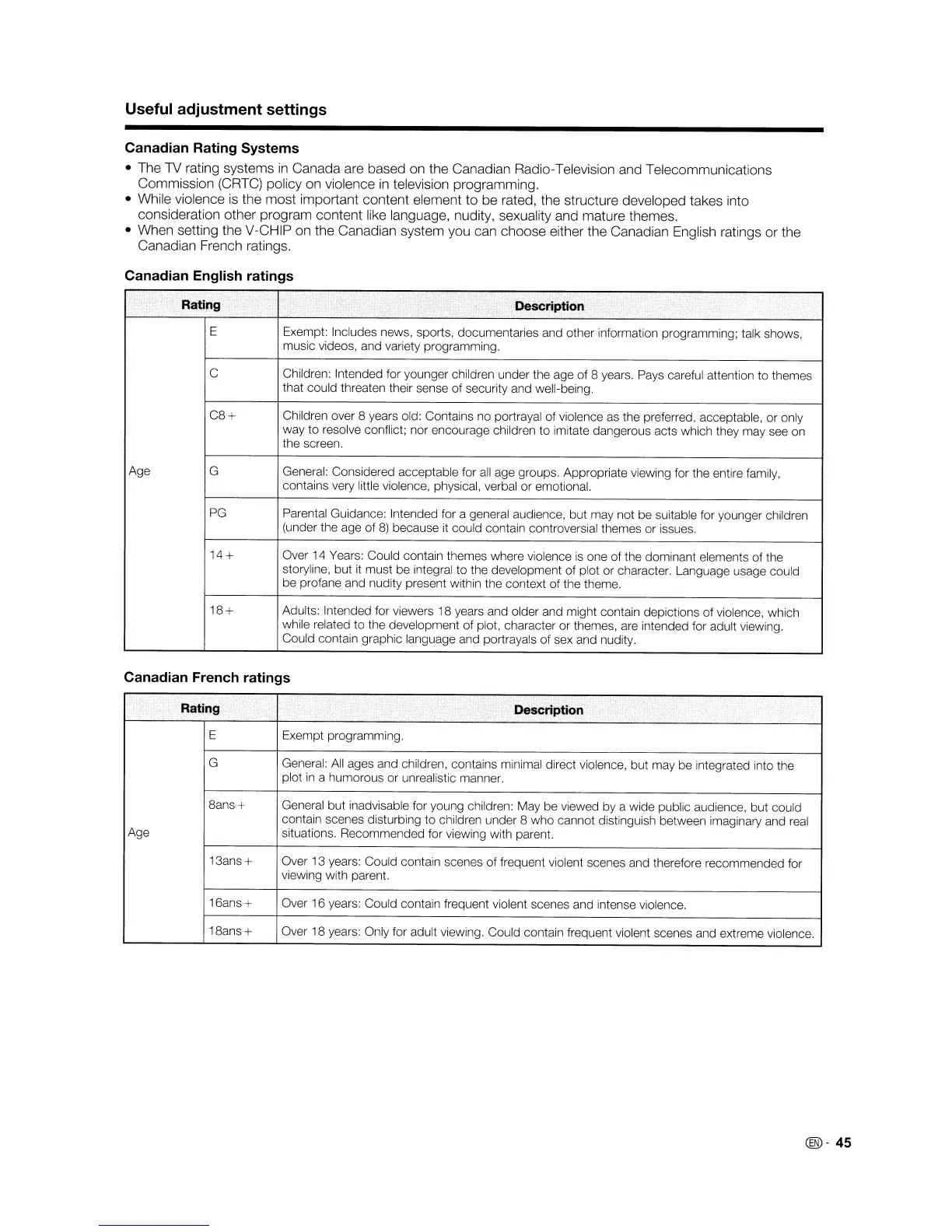 Useful adjustment settings

Canadian Rating Systems

• The TV rating systems in Canada are based on the Canadian Radio-Television and Telecommunications Commission (CRTC) policy on violence in television programming.
• While violence is the most important content element to be rated, the structure developed takes into consideration other program content like language, nudity, sexuality and mature themes.
• When setting the V-CHIP on the Canadian system you can choose either the Canadian English ratings or the Canadian French ratings.

Canadian English ratings

| Rating | | Description |
|---|---|---|
| Age | E | Exempt: Includes news, sports, documentaries and other information programming; talk shows, music videos, and variety programming. |
| | C | Children: Intended for younger children under the age of 8 years. Pays careful attention to themes that could threaten their sense of security and well-being. |
| | C8+ | Children over 8 years old: Contains no portrayal of violence as the preferred, acceptable, or only way to resolve conflict; nor encourage children to imitate dangerous acts which they may see on the screen. |
| | G | General: Considered acceptable for all age groups. Appropriate viewing for the entire family, contains very little violence, physical, verbal or emotional. |
| | PG | Parental Guidance: Intended for a general audience, but may not be suitable for younger children (under the age of 8) because it could contain controversial themes or issues. |
| | 14+ | Over 14 Years: Could contain themes where violence is one of the dominant elements of the storyline, but it must be integral to the development of plot or character. Language usage could be profane and nudity present within the context of the theme. |
| | 18+ | Adults: Intended for viewers 18 years and older and might contain depictions of violence, which while related to the development of plot, character or themes, are intended for adult viewing. Could contain graphic language and portrayals of sex and nudity. |

Canadian French ratings

| Rating | | Description |
|---|---|---|
| Age | E | Exempt programming. |
| | G | General: All ages and children, contains minimal direct violence, but may be integrated into the plot in a humorous or unrealistic manner. |
| | 8ans+ | General but inadvisable for young children: May be viewed by a wide public audience, but could contain scenes disturbing to children under 8 who cannot distinguish between imaginary and real situations. Recommended for viewing with parent. |
| | 13ans+ | Over 13 years: Could contain scenes of frequent violent scenes and therefore recommended for viewing with parent. |
| | 16ans+ | Over 16 years: Could contain frequent violent scenes and intense violence. |
| | 18ans+ | Over 18 years: Only for adult viewing. Could contain frequent violent scenes and extreme violence. |

EN - 45